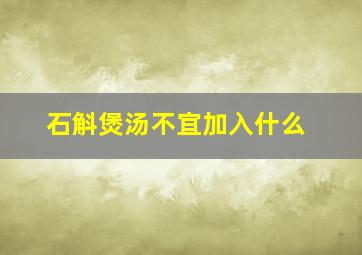 石斛煲汤不宜加入什么